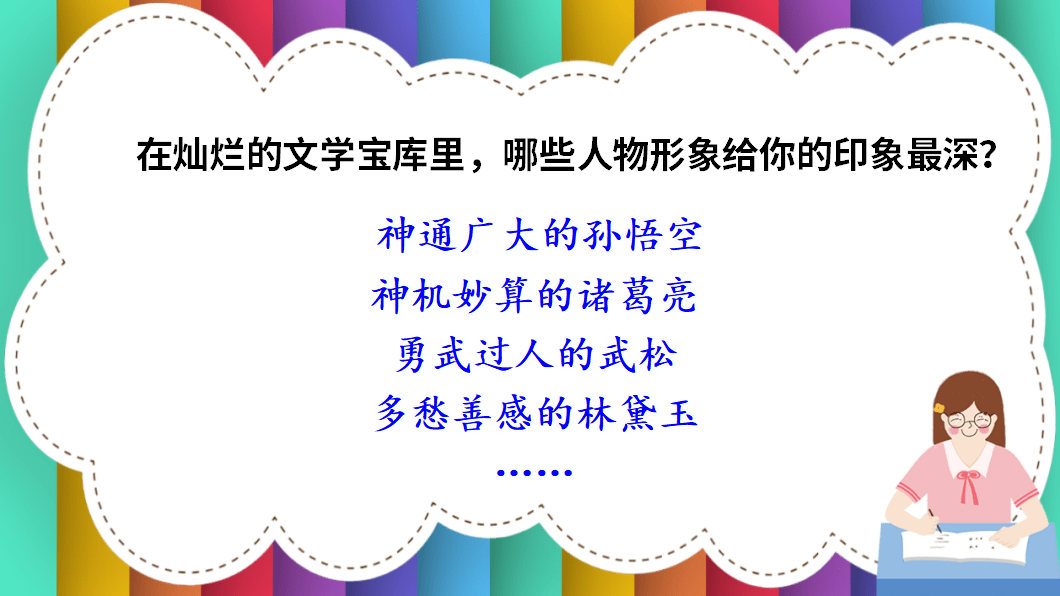 在灿烂的文学宝库里，哪些人物形象给你的印象最深？

神通广大的孙悟空
神机妙算的诸葛亮
勇武过人的武松
多愁善感的林黛玉
……